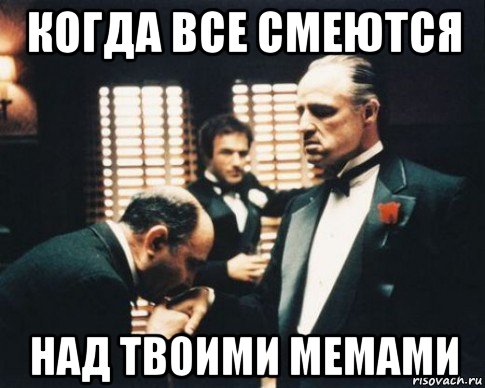 КОГДА ВСЕ СМЕЮТСЯ

НАД ТВОИМИ МЕМАМИ

risovach.ru